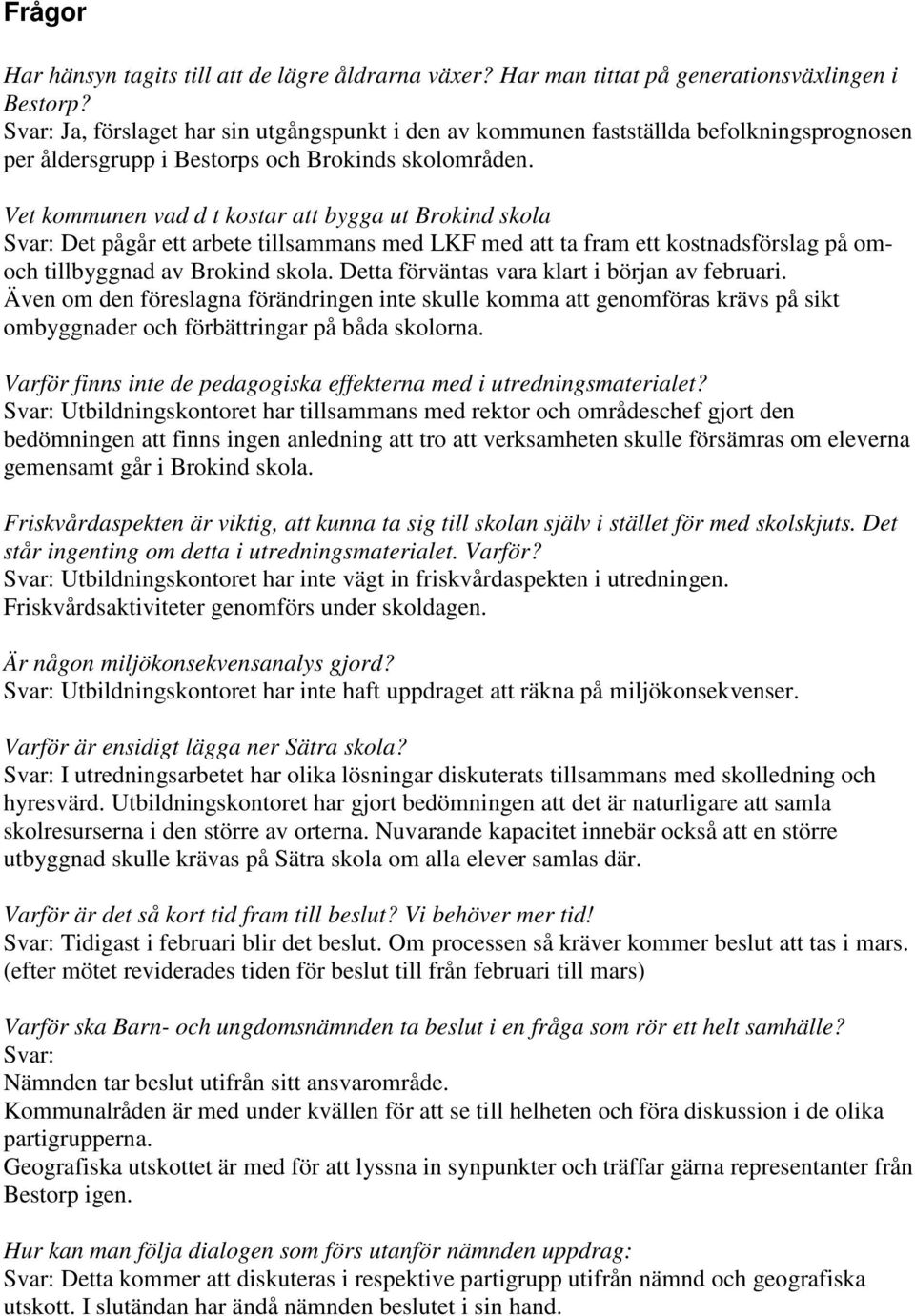 Frågor

Har hänsyn tagits till att de lägre åldrarna växer? Har man tittat på generationsväxlingen i Bestorp?
Svar: Ja, förslaget har sin utgångspunkt i den av kommunen fastställda befolkningsprognosen per åldersgrupp i Bestorps och Brokinds skolområden.

Vet kommunen vad d t kostar att bygga ut Brokind skola
Svar: Det pågår ett arbete tillsammans med LKF med att ta fram ett kostnadsförslag på om- och tillbyggnad av Brokind skola. Detta förväntas vara klart i början av februari.
Även om den föreslagna förändringen inte skulle komma att genomföras krävs på sikt ombyggnader och förbättringar på båda skolorna.

Varför finns inte de pedagogiska effekterna med i utredningsmaterialet?
Svar: Utbildningskontoret har tillsammans med rektor och områdeschef gjort den bedömningen att finns ingen anledning att tro att verksamheten skulle försämras om eleverna gemensamt går i Brokind skola.

Friskvårdaspekten är viktig, att kunna ta sig till skolan själv i stället för med skolskjuts. Det står ingenting om detta i utredningsmaterialet. Varför?
Svar: Utbildningskontoret har inte vägt in friskvårdaspekten i utredningen.
Friskvårdsaktiviteter genomförs under skoldagen.

Är någon miljökonsekvensanalys gjord?
Svar: Utbildningskontoret har inte haft uppdraget att räkna på miljökonsekvenser.

Varför är ensidigt lägga ner Sätra skola?
Svar: I utredningsarbetet har olika lösningar diskuterats tillsammans med skolledning och hyresvärd. Utbildningskontoret har gjort bedömningen att det är naturligare att samla skolresurserna i den större av orterna. Nuvarande kapacitet innebär också att en större utbyggnad skulle krävas på Sätra skola om alla elever samlas där.

Varför är det så kort tid fram till beslut? Vi behöver mer tid!
Svar: Tidigast i februari blir det beslut. Om processen så kräver kommer beslut att tas i mars. (efter mötet reviderades tiden för beslut till från februari till mars)

Varför ska Barn- och ungdomsnämnden ta beslut i en fråga som rör ett helt samhälle?
Svar:
Nämnden tar beslut utifrån sitt ansvarområde.
Kommunalråden är med under kvällen för att se till helheten och föra diskussion i de olika partigrupperna.
Geografiska utskottet är med för att lyssna in synpunkter och träffar gärna representanter från Bestorp igen.

Hur kan man följa dialogen som förs utanför nämnden uppdrag:
Svar: Detta kommer att diskuteras i respektive partigrupp utifrån nämnd och geografiska utskott. I slutändan har ändå nämnden beslutet i sin hand.